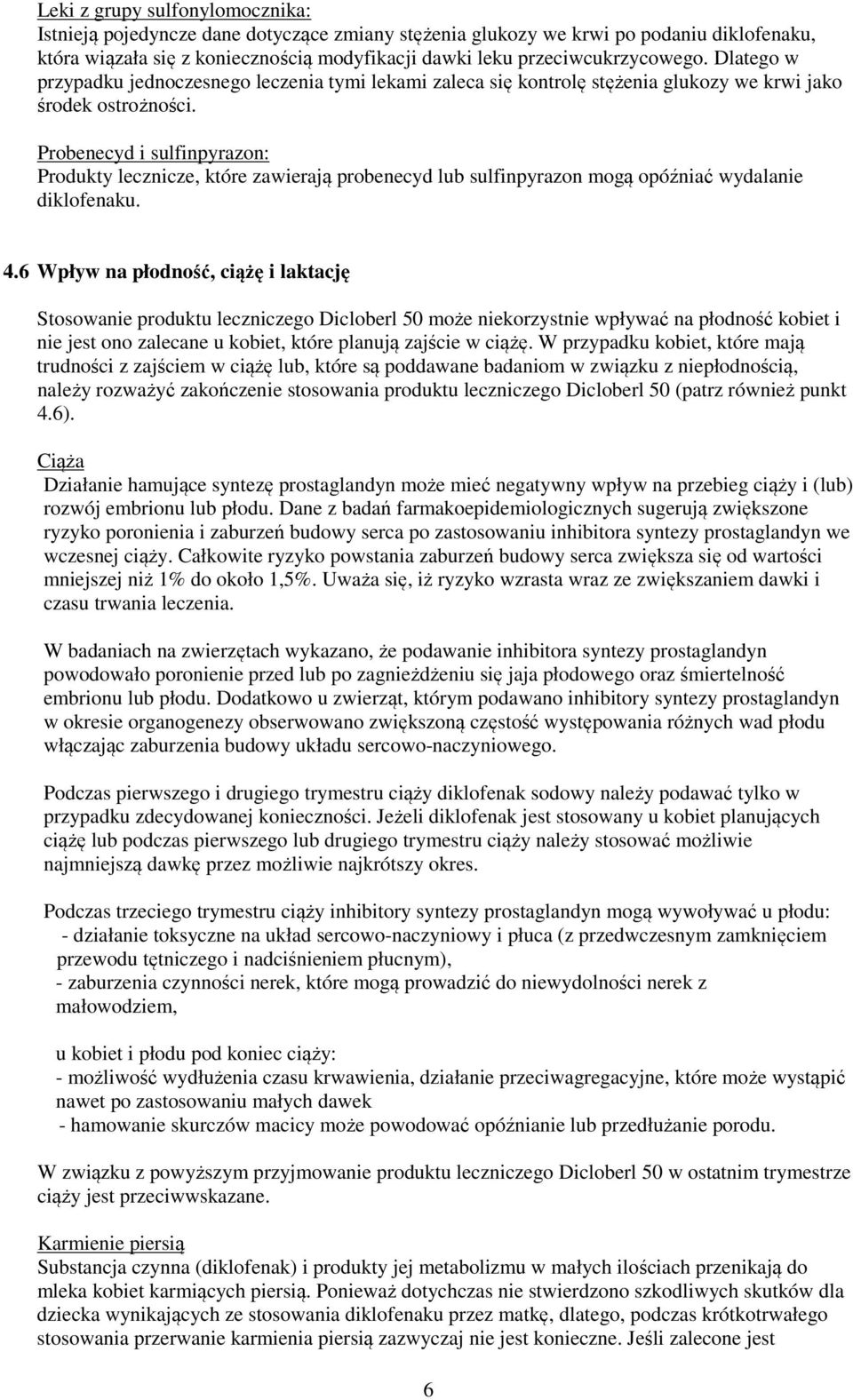 Leki z grupy sulfonylomocznika:
Istnieją pojedyncze dane dotyczące zmiany stężenia glukozy we krwi po podaniu diklofenaku, która wiązała się z koniecznością modyfikacji dawki leku przeciwcukrzycowego. Dlatego w przypadku jednoczesnego leczenia tymi lekami zaleca się kontrolę stężenia glukozy we krwi jako środek ostrożności.

Probenecyd i sulfinpyrazon:
Produkty lecznicze, które zawierają probenecyd lub sulfinpyrazon mogą opóźniać wydalanie diklofenaku.

4.6 Wpływ na płodność, ciążę i laktację

Stosowanie produktu leczniczego Dicloberl 50 może niekorzystnie wpływać na płodność kobiet i nie jest ono zalecane u kobiet, które planują zajście w ciążę. W przypadku kobiet, które mają trudności z zajściem w ciążę lub, które są poddawane badaniom w związku z niepłodnością, należy rozważyć zakończenie stosowania produktu leczniczego Dicloberl 50 (patrz również punkt 4.6).

Ciąża
Działanie hamujące syntezę prostaglandyn może mieć negatywny wpływ na przebieg ciąży i (lub) rozwój embrionu lub płodu. Dane z badań farmakoepidemiologicznych sugerują zwiększone ryzyko poronienia i zaburzeń budowy serca po zastosowaniu inhibitora syntezy prostaglandyn we wczesnej ciąży. Całkowite ryzyko powstania zaburzeń budowy serca zwiększa się od wartości mniejszej niż 1% do około 1,5%. Uważa się, iż ryzyko wzrasta wraz ze zwiększaniem dawki i czasu trwania leczenia.

W badaniach na zwierzętach wykazano, że podawanie inhibitora syntezy prostaglandyn powodowało poronienie przed lub po zagnieżdżeniu się jaja płodowego oraz śmiertelność embrionu lub płodu. Dodatkowo u zwierząt, którym podawano inhibitory syntezy prostaglandyn w okresie organogenezy obserwowano zwiększoną częstość występowania różnych wad płodu włączając zaburzenia budowy układu sercowo-naczyniowego.

Podczas pierwszego i drugiego trymestru ciąży diklofenak sodowy należy podawać tylko w przypadku zdecydowanej konieczności. Jeżeli diklofenak jest stosowany u kobiet planujących ciążę lub podczas pierwszego lub drugiego trymestru ciąży należy stosować możliwie najmniejszą dawkę przez możliwie najkrótszy okres.

Podczas trzeciego trymestru ciąży inhibitory syntezy prostaglandyn mogą wywoływać u płodu:
- działanie toksyczne na układ sercowo-naczyniowy i płuca (z przedwczesnym zamknięciem przewodu tętniczego i nadciśnieniem płucnym),
- zaburzenia czynności nerek, które mogą prowadzić do niewydolności nerek z małowodziem,

u kobiet i płodu pod koniec ciąży:
- możliwość wydłużenia czasu krwawienia, działanie przeciwagregacyjne, które może wystąpić nawet po zastosowaniu małych dawek
- hamowanie skurczów macicy może powodować opóźnianie lub przedłużanie porodu.

W związku z powyższym przyjmowanie produktu leczniczego Dicloberl 50 w ostatnim trymestrze ciąży jest przeciwwskazane.

Karmienie piersią
Substancja czynna (diklofenak) i produkty jej metabolizmu w małych ilościach przenikają do mleka kobiet karmiących piersią. Ponieważ dotychczas nie stwierdzono szkodliwych skutków dla dziecka wynikających ze stosowania diklofenaku przez matkę, dlatego, podczas krótkotrwałego stosowania przerwanie karmienia piersią zazwyczaj nie jest konieczne. Jeśli zalecone jest

6